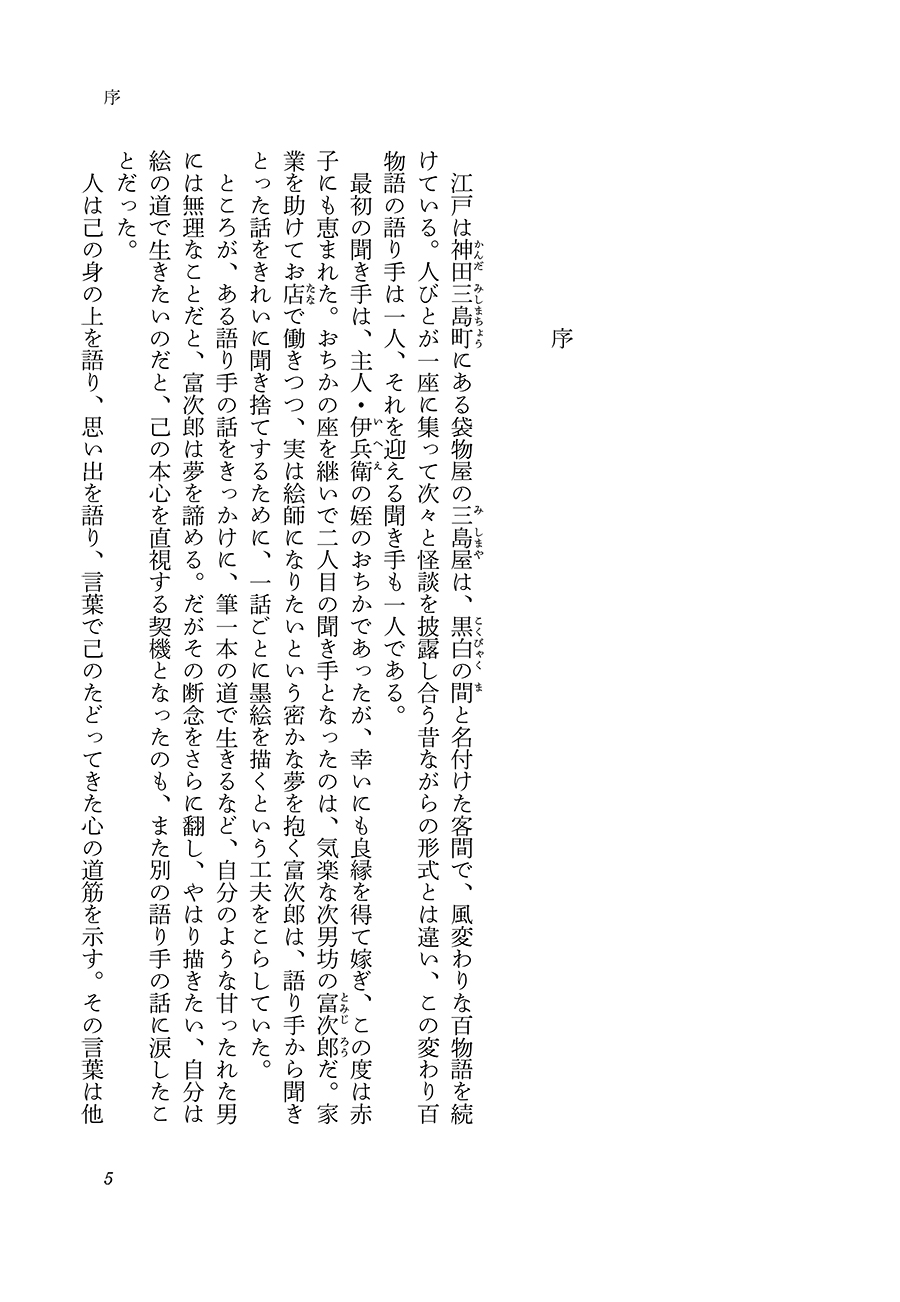 序

序

江戸は神田三島町にある袋物屋の三島屋は、黒白の間と名付けた客間で、風変わりな百物語を続けている。人びとが一座に集って次々と怪談を披露し合う昔ながらの形式とは違い、この変わり百物語の語り手は一人、それを迎える聞き手も一人である。

最初の聞き手は、主人・伊兵衛の姪のおちかであったが、幸いにも良縁を得て嫁ぎ、この度は赤子にも恵まれた。おちかの座を継いで二人目の聞き手となったのは、気楽な次男坊の富次郎だ。家業を助けてお店で働きつつ、実は絵師になりたいという密かな夢を抱く富次郎は、語り手から聞きとった話をきれいに聞き捨てするために、一話ごとに墨絵を描くという工夫をこらしていた。

ところが、ある語り手の話をきっかけに、筆一本の道で生きるなど、自分のような甘ったれた男には無理なことだと、富次郎は夢を諦める。だがその断念をさらに翻し、やはり描きたい、自分は絵の道で生きたいのだと、己の本心を直視する契機となったのも、また別の語り手の話に涙したことだった。

人は己の身の上を語り、思い出を語り、言葉で己のたどってきた心の道筋を示す。その言葉は他

5